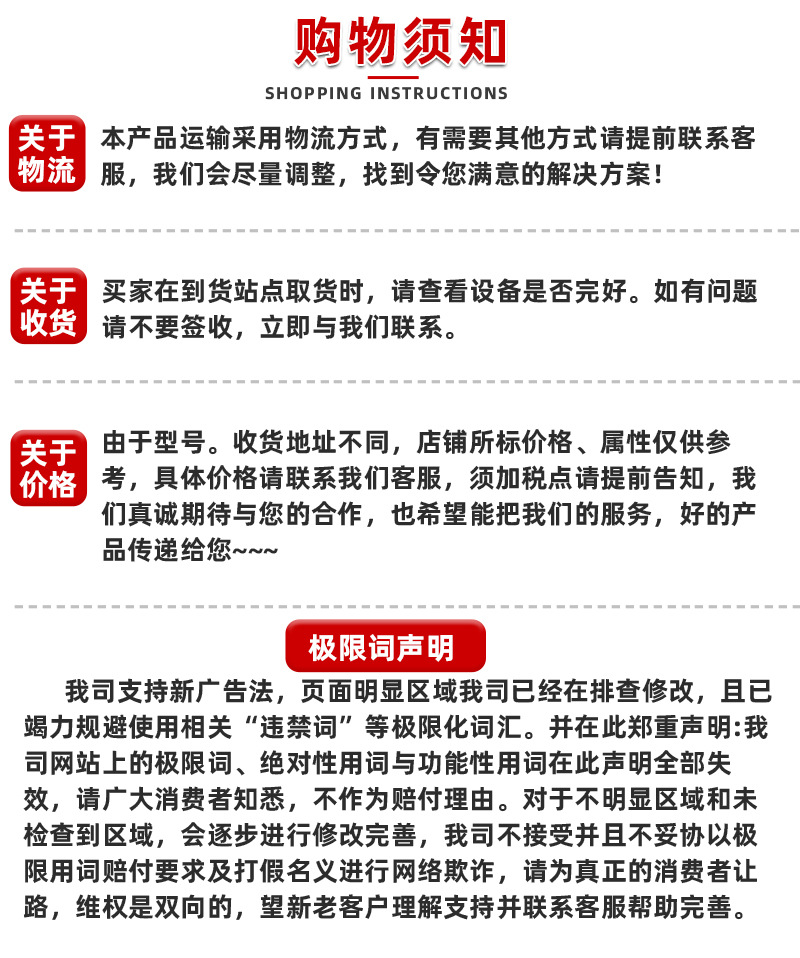 购物须知

SHOPPING INSTRUCTIONS

关于物流

本产品运输采用物流方式，有需要其他方式请提前联系客服，我们会尽量调整，找到令您满意的解决方案！

关于收货

买家在到货站点取货时，请查看设备是否完好。如有问题请不要签收，立即与我们联系。

关于价格

由于型号。收货地址不同，店铺所标价格、属性仅供参考，具体价格请联系我们客服，须加税点请提前告知，我们真诚期待与您的合作，也希望能把我们的服务，好的产品传递给您~~~

极限词声明

我司支持新广告法，页面明显区域我司已经在排查修改，且已竭力规避使用相关“违禁词”等极限化词汇。并在此郑重声明:我司网站上的极限词、绝对性用词与功能性用词在此声明全部失效，请广大消费者知悉，不作为赔付理由。对于不明显区域和未检查到区域，会逐步进行修改完善，我司不接受并且不妥协以极限用词赔付要求及打假名义进行网络欺诈，请为真正的消费者让路，维权是双向的，望新老客户理解支持并联系客服帮助完善。